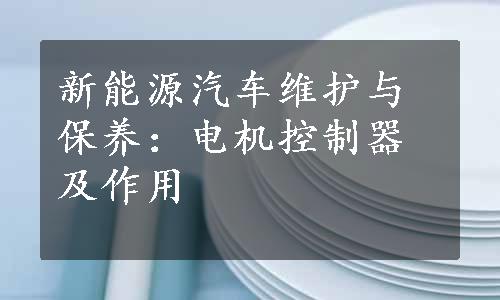 新能源汽车维护与保养：电机控制器及作用